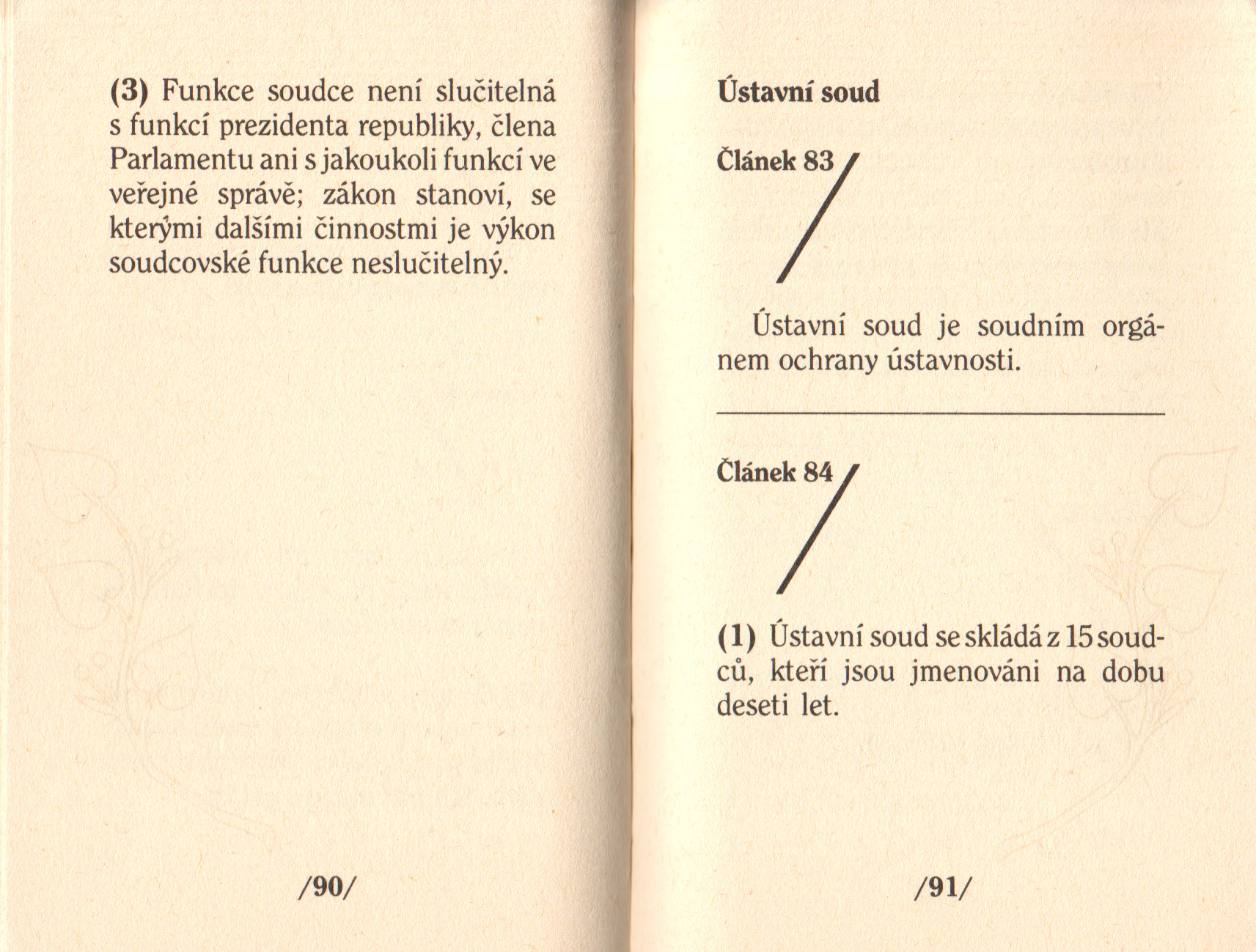 (3) Funkce soudce není slučitelná s funkcí prezidenta republiky, člena Parlamentu ani s jakoukoli funkcí ve veřejné správě; zákon stanoví, se kterými dalšími činnostmi je výkon soudcovské funkce neslučitelný.

/90/

Ústavní soud

Článek 83

Ústavní soud je soudním orgánem ochrany ústavnosti.

Článek 84

(1) Ústavní soud se skládá z 15 soudců, kteří jsou jmenováni na dobu deseti let.

/91/